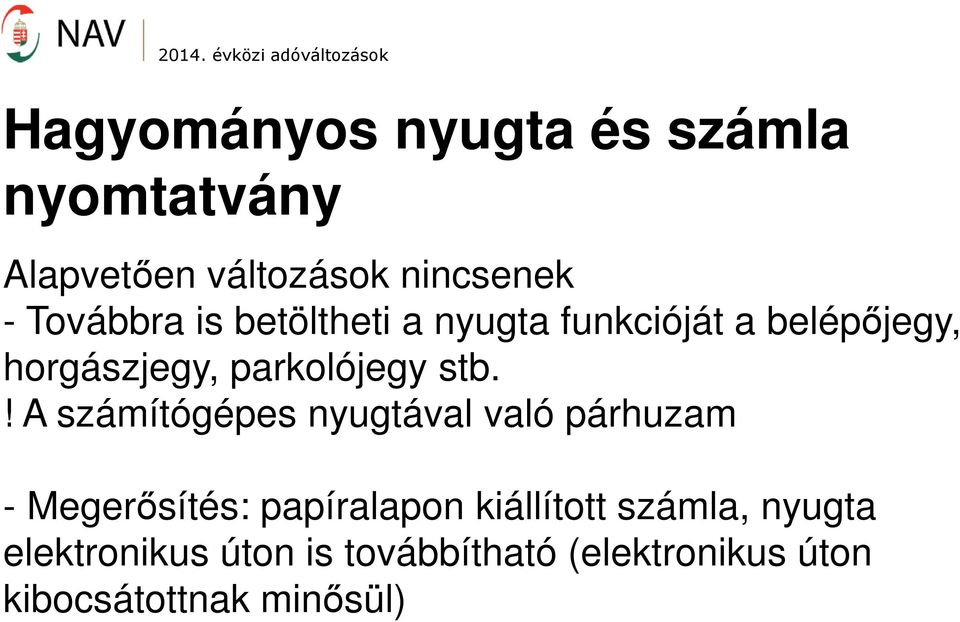 NAV

2014. évközi adóváltozások

Hagyományos nyugta és számla nyomtatvány

Alapvetően változások nincsenek
- Továbbra is betöltheti a nyugta funkcióját a belépőjegy, horgászjegy, parkolójegy stb.
! A számítógépes nyugtával való párhuzam

- Megerősítés: papíralapon kiállított számla, nyugta elektronikus úton is továbbítható (elektronikus úton kibocsátottnak minősül)